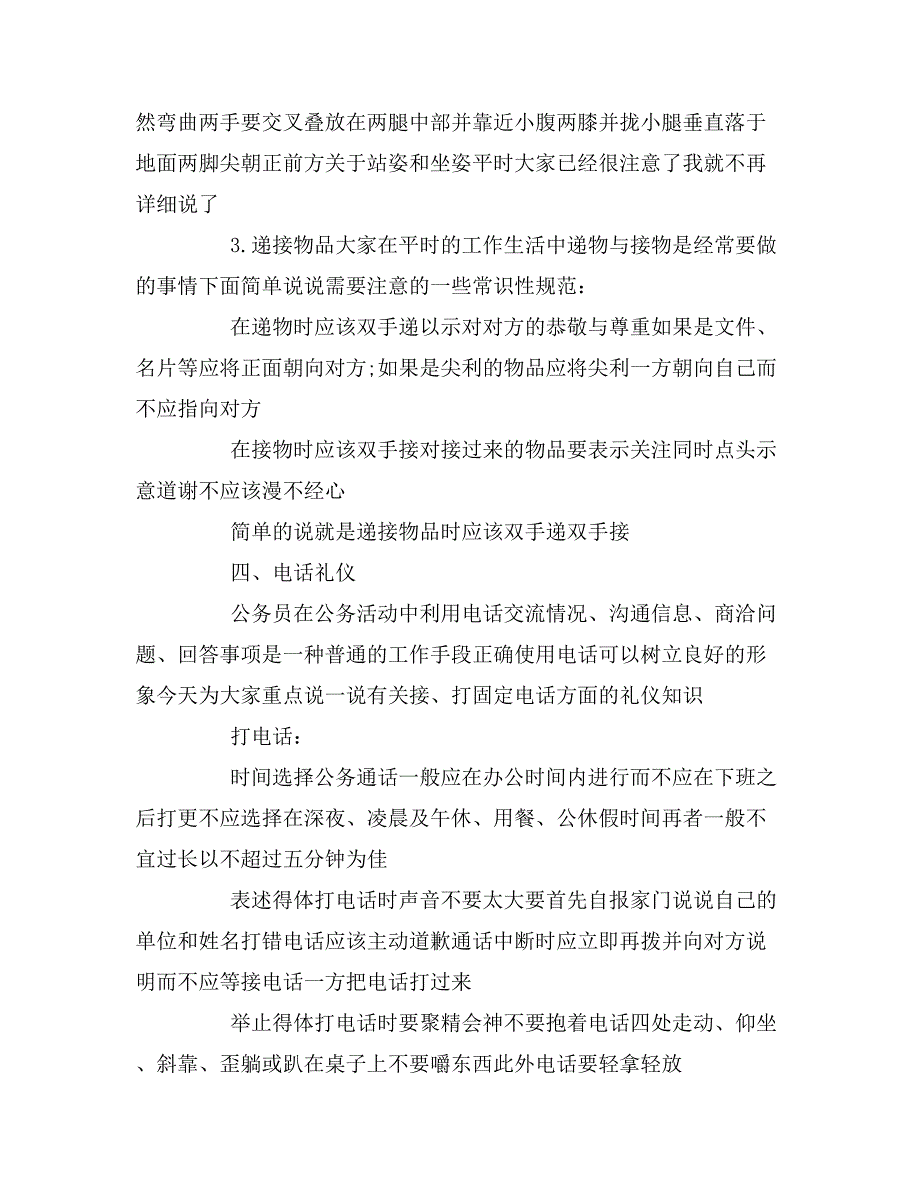 然弯曲两手要交叉叠放在两腿中部并靠近小腹两膝并拢小腿垂直落于地面两脚尖朝正前方关于站姿和坐姿平时大家已经很注意了我就不再详细说了

3.递接物品大家在平时的工作生活中递物与接物是经常要做的事情下面简单说说需要注意的一些常识性规范：

在递物时应该双手递以示对对方的恭敬与尊重如果是文件、名片等应将正面朝向对方;如果是尖利的物品应将尖利一方朝向自己而不应指向对方

在接物时应该双手接对接过来的物品要表示关注同时点头示意道谢不应该漫不经心

简单的说就是递接物品时应该双手递双手接

四、电话礼仪

公务员在公务活动中利用电话交流情况、沟通信息、商洽问题、回答事项是一种普通的工作手段正确使用电话可以树立良好的形象今天为大家重点说一说有关接、打固定电话方面的礼仪知识

打电话：

时间选择公务通话一般应在办公时间内进行而不应在下班之后打更不应选择在深夜、凌晨及午休、用餐、公休假时间再者一般不宜过长以不超过五分钟为佳

表述得体打电话时声音不要太大要首先自报家门说说自己的单位和姓名打错电话应该主动道歉通话中断时应立即再拨并向对方说明而不应等接电话一方把电话打过来

举止得体打电话时要聚精会神不要抱着电话四处走动、仰坐、斜靠、歪躺或趴在桌子上不要嚼东西此外电话要轻拿轻放